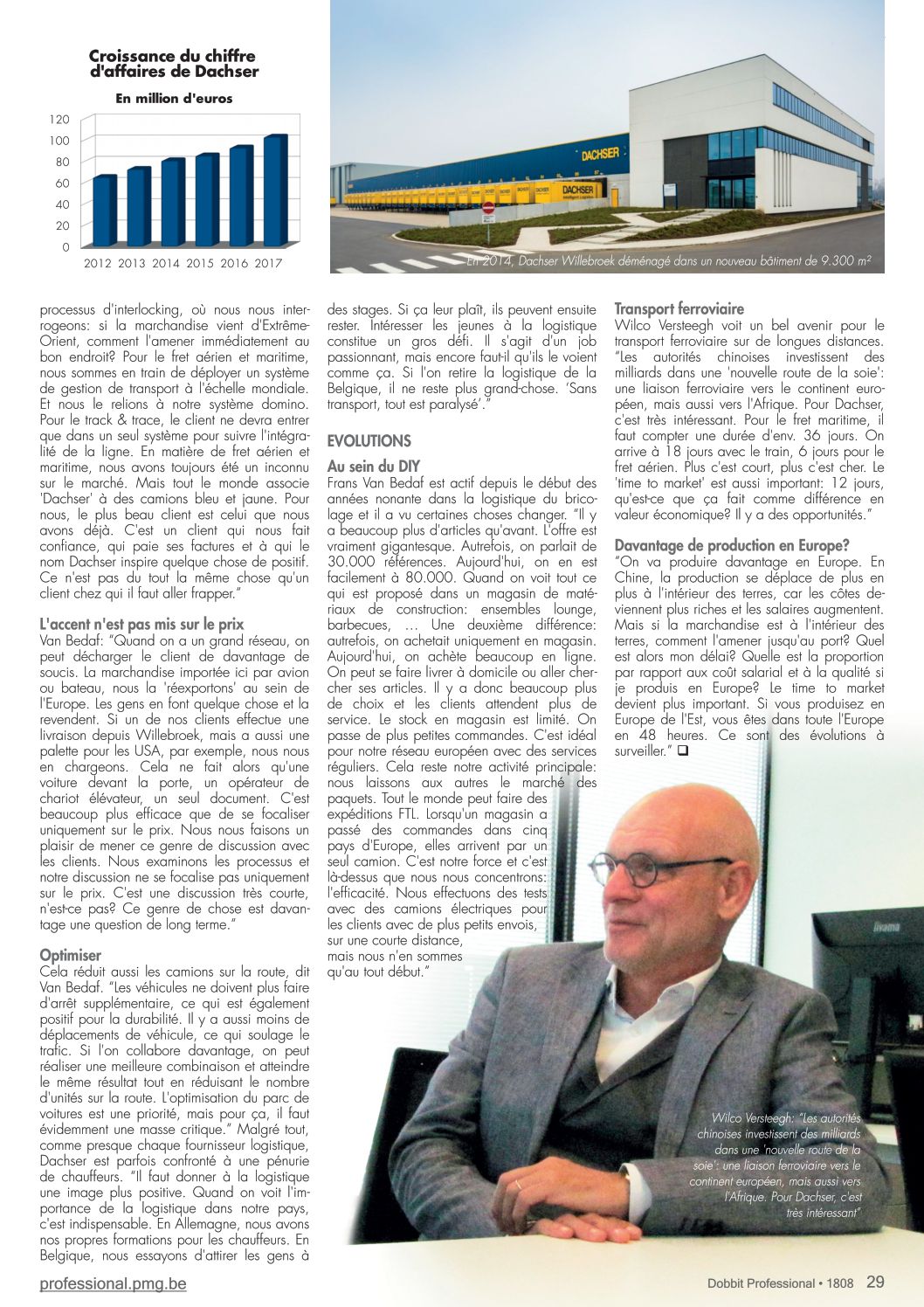 Croissance du chiffre d'affaires de Dachser

En million d'euros

120
100
80
60
40
20
0

2012 2013 2014 2015 2016 2017

DACHSER

En 2014, Dachser Willebroek déménagé dans un nouveau bâtiment de 9.300 m²

processus d'interlocking, où nous nous interrogeons: si la marchandise vient d'Extrême-Orient, comment l'amener immédiatement au bon endroit? Pour le fret aérien et maritime, nous sommes en train de déployer un système de gestion de transport à l'échelle mondiale. Et nous le relions à notre système domino. Pour le track & trace, le client ne devra entrer que dans un seul système pour suivre l'intégralité de la ligne. En matière de fret aérien et maritime, nous avons toujours été un inconnu sur le marché. Mais tout le monde associe 'Dachser' à des camions bleu et jaune. Pour nous, le plus beau client est celui que nous avons déjà. C'est un client qui nous fait confiance, qui paie ses factures et à qui le nom Dachser inspire quelque chose de positif. Ce n'est pas du tout la même chose qu'un client chez qui il faut aller frapper."

L'accent n'est pas mis sur le prix
Van Bedaf: "Quand on a un grand réseau, on peut décharger le client de davantage de soucis. La marchandise importée ici par avion ou bateau, nous la 'réexportons' au sein de l'Europe. Les gens en font quelque chose et la revendent. Si un de nos clients effectue une livraison depuis Willebroek, mais a aussi une palette pour les USA, par exemple, nous nous en chargeons. Cela ne fait alors qu'une voiture devant la porte, un opérateur de chariot élévateur, un seul document. C'est beaucoup plus efficace que de se focaliser uniquement sur le prix. Nous nous faisons un plaisir de mener ce genre de discussion avec les clients. Nous examinons les processus et notre discussion ne se focalise pas uniquement sur le prix. C'est une discussion très courte, n'est-ce pas? Ce genre de chose est davantage une question de long terme."

Optimiser
Cela réduit aussi les camions sur la route, dit Van Bedaf. "Les véhicules ne doivent plus faire d'arrêt supplémentaire, ce qui est également positif pour la durabilité. Il y a aussi moins de déplacements de véhicule, ce qui soulage le trafic. Si l'on collabore davantage, on peut réaliser une meilleure combinaison et atteindre le même résultat tout en réduisant le nombre d'unités sur la route. L'optimisation du parc de voitures est une priorité, mais pour ça, il faut évidemment une masse critique." Malgré tout, comme presque chaque fournisseur logistique, Dachser est parfois confronté à une pénurie de chauffeurs. "Il faut donner à la logistique une image plus positive. Quand on voit l'importance de la logistique dans notre pays, c'est indispensable. En Allemagne, nous avons nos propres formations pour les chauffeurs. En Belgique, nous essayons d'attirer les gens à des stages. Si ça leur plaît, ils peuvent ensuite rester. Intéresser les jeunes à la logistique constitue un gros défi. Il s'agit d'un job passionnant, mais encore faut-il qu'ils le voient comme ça. Si l'on retire la logistique de la Belgique, il ne reste plus grand-chose. 'Sans transport, tout est paralysé'."

EVOLUTIONS

Au sein du DIY
Frans Van Bedaf est actif depuis le début des années nonante dans la logistique du bricolage et il a vu certaines choses changer. "Il y a beaucoup plus d'articles qu'avant. L'offre est vraiment gigantesque. Autrefois, on parlait de 30.000 références. Aujourd'hui, on en est facilement à 80.000. Quand on voit tout ce qui est proposé dans un magasin de matériaux de construction: ensembles lounge, barbecues, … Une deuxième différence: autrefois, on achetait uniquement en magasin. Aujourd'hui, on achète beaucoup en ligne. On peut se faire livrer à domicile ou aller chercher ses articles. Il y a donc beaucoup plus de choix et les clients attendent plus de service. Le stock en magasin est limité. On passe de plus petites commandes. C'est idéal pour notre réseau européen avec des services réguliers. Cela reste notre activité principale: nous laissons aux autres le marché des paquets. Tout le monde peut faire des expéditions FTL. Lorsqu'un magasin a passé des commandes dans cinq pays d'Europe, elles arrivent par un seul camion. C'est notre force et c'est là-dessus que nous nous concentrons: l'efficacité. Nous effectuons des tests avec des camions électriques pour les clients avec de plus petits envois, sur une courte distance, mais nous n'en sommes qu'au tout début."

Transport ferroviaire
Wilco Versteegh voit un bel avenir pour le transport ferroviaire sur de longues distances. "Les autorités chinoises investissent des milliards dans une 'nouvelle route de la soie': une liaison ferroviaire vers le continent européen, mais aussi vers l'Afrique. Pour Dachser, c'est très intéressant. Pour le fret maritime, il faut compter une durée d'env. 36 jours. On arrive à 18 jours avec le train, 6 jours pour le fret aérien. Plus c'est court, plus c'est cher. Le 'time to market' est aussi important: 12 jours, qu'est-ce que ça fait comme différence en valeur économique? Il y a des opportunités."

Davantage de production en Europe?
"On va produire davantage en Europe. En Chine, la production se déplace de plus en plus à l'intérieur des terres, car les côtes deviennent plus riches et les salaires augmentent. Mais si la marchandise est à l'intérieur des terres, comment l'amener jusqu'au port? Quel est alors mon délai? Quelle est la proportion par rapport aux coût salarial et à la qualité si je produis en Europe? Le time to market devient plus important. Si vous produisez en Europe de l'Est, vous êtes dans toute l'Europe en 48 heures. Ce sont des évolutions à surveiller." ❑

iiyama

Wilco Versteegh: "Les autorités chinoises investissent des milliards dans une 'nouvelle route de la soie': une liaison ferroviaire vers le continent européen, mais aussi vers l'Afrique. Pour Dachser, c'est très intéressant"

professional.pmg.be

Dobbit Professional • 1808 29